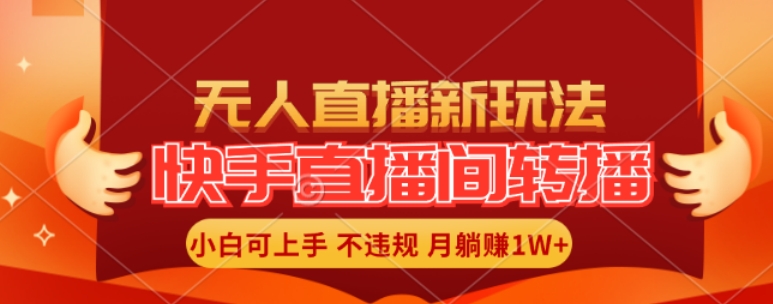 无人直播新玩法

快手直播间转播

小白可上手 不违规 月躺赚1W+